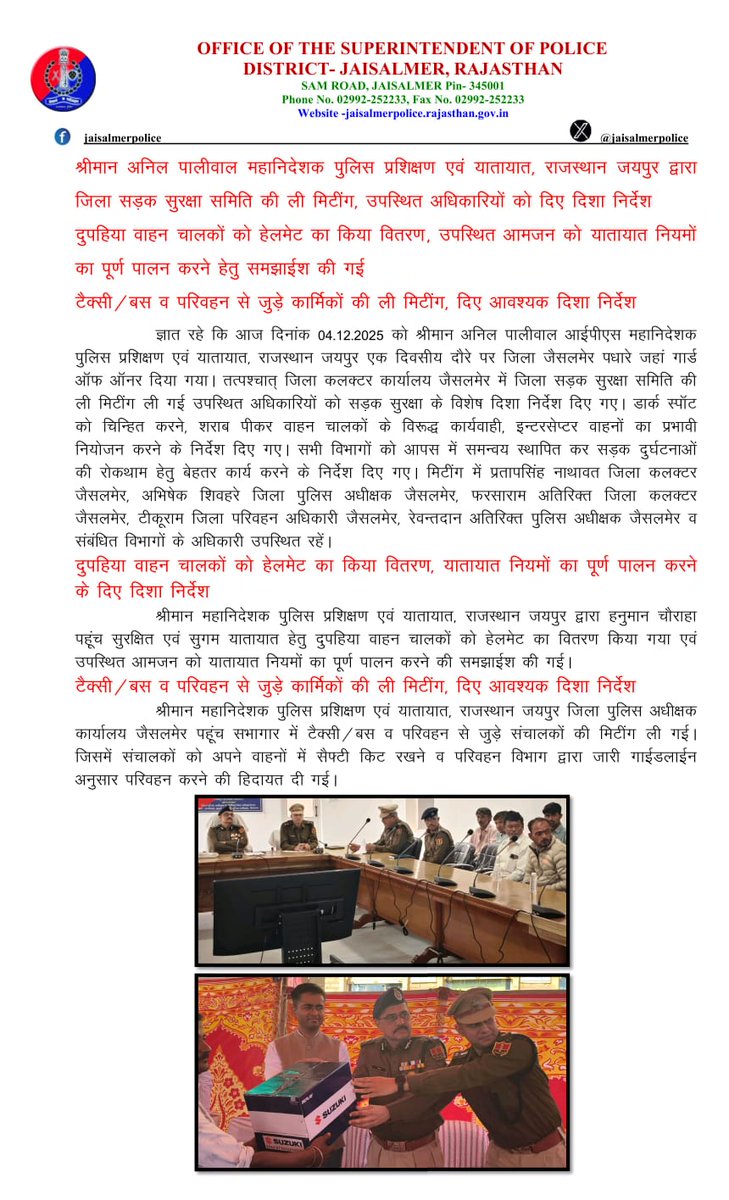 OFFICE OF THE SUPERINTENDENT OF POLICE
DISTRICT- JAISALMER, RAJASTHAN
SAM ROAD, JAISALMER Pin- 345001
Phone No. 02992-252233, Fax No. 02992-252233
Website -jaisalmerpolice.rajasthan.gov.in

jaisalmerpolice

@jaisalmerpolice

श्रीमान अनिल पालीवाल महानिदेशक पुलिस प्रशिक्षण एवं यातायात, राजस्थान जयपुर द्वारा जिला सड़क सुरक्षा समिति की ली मिटींग, उपस्थित अधिकारियों को दिए दिशा निर्देश

दुपहिया वाहन चालकों को हेलमेट का किया वितरण, उपस्थित आमजन को यातायात नियमों का पूर्ण पालन करने हेतु समझाईश की गई

टैक्सी/बस व परिवहन से जुड़े कार्मिकों की ली मिटींग, दिए आवश्यक दिशा निर्देश

ज्ञात रहे कि आज दिनांक 04.12.2025 को श्रीमान अनिल पालीवाल आईपीएस महानिदेशक पुलिस प्रशिक्षण एवं यातायात, राजस्थान जयपुर एक दिवसीय दौरे पर जिला जैसलमेर पधारे जहां गार्ड ऑफ ऑनर दिया गया। तत्पश्चात् जिला कलक्टर कार्यालय जैसलमेर में जिला सड़क सुरक्षा समिति की ली मिटींग ली गई उपस्थित अधिकारियों को सड़क सुरक्षा के विशेष दिशा निर्देश दिए गए। डार्क स्पॉट को चिन्हित करने, शराब पीकर वाहन चालकों के विरूद्ध कार्यवाही, इन्टरसेप्टर वाहनों का प्रभावी नियोजन करने के निर्देश दिए गए। सभी विभागों को आपस में समन्वय स्थापित कर सड़क दुर्घटनाओं की रोकथाम हेतु बेहतर कार्य करने के निर्देश दिए गए। मिटींग में प्रतापसिंह नाथावत जिला कलक्टर जैसलमेर, अभिषेक शिवहरे जिला पुलिस अधीक्षक जैसलमेर, फरसाराम अतिरिक्त जिला कलक्टर जैसलमेर, टीकूराम जिला परिवहन अधिकारी जैसलमेर, रेवन्तदान अतिरिक्त पुलिस अधीक्षक जैसलमेर व संबंधित विभागों के अधिकारी उपस्थित रहें।

दुपहिया वाहन चालकों को हेलमेट का किया वितरण, यातायात नियमों का पूर्ण पालन करने के दिए दिशा निर्देश

श्रीमान महानिदेशक पुलिस प्रशिक्षण एवं यातायात, राजस्थान जयपुर द्वारा हनुमान चौराहा पहूंच सुरक्षित एवं सुगम यातायात हेतु दुपहिया वाहन चालकों को हेलमेट का वितरण किया गया एवं उपस्थित आमजन को यातायात नियमों का पूर्ण पालन करने की समझाईश की गई।

टैक्सी/बस व परिवहन से जुड़े कार्मिकों की ली मिटींग, दिए आवश्यक दिशा निर्देश

श्रीमान महानिदेशक पुलिस प्रशिक्षण एवं यातायात, राजस्थान जयपुर जिला पुलिस अधीक्षक कार्यालय जैसलमेर पहूंच सभागार में टैक्सी/बस व परिवहन से जुड़े संचालकों की मिटींग ली गई। जिसमें संचालकों को अपने वाहनों में सैफ्टी किट रखने व परिवहन विभाग द्वारा जारी गाईडलाईन अनुसार परिवहन करने की हिदायत दी गई।

SUZUKI
SUZUKI